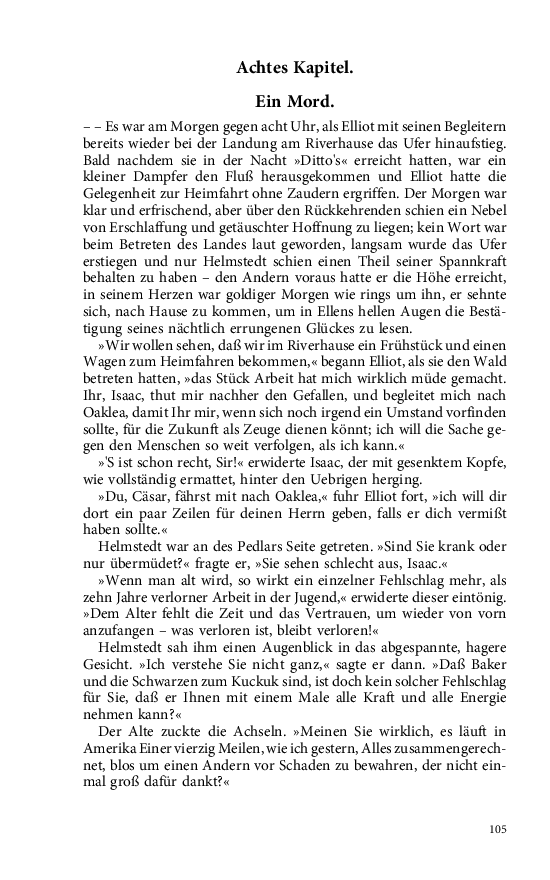 Achtes Kapitel.

Ein Mord.

– – Es war am Morgen gegen acht Uhr, als Elliot mit seinen Begleitern bereits wieder bei der Landung am Riverhause das Ufer hinaufstieg. Bald nachdem sie in der Nacht »Ditto's« erreicht hatten, war ein kleiner Dampfer den Fluß herausgekommen und Elliot hatte die Gelegenheit zur Heimfahrt ohne Zaudern ergriffen. Der Morgen war klar und erfrischend, aber über den Rückkehrenden schien ein Nebel von Erschlaffung und getäuschter Hoffnung zu liegen; kein Wort war beim Betreten des Landes laut geworden, langsam wurde das Ufer erstiegen und nur Helmstedt schien einen Theil seiner Spannkraft behalten zu haben – den Andern voraus hatte er die Höhe erreicht, in seinem Herzen war goldiger Morgen wie rings um ihn, er sehnte sich, nach Hause zu kommen, um in Ellens hellen Augen die Bestätigung seines nächtlich errungenen Glückes zu lesen.

»Wir wollen sehen, daß wir im Riverhause ein Frühstück und einen Wagen zum Heimfahren bekommen,« begann Elliot, als sie den Wald betreten hatten, »das Stück Arbeit hat mich wirklich müde gemacht. Ihr, Isaac, thut mir nachher den Gefallen, und begleitet mich nach Oaklea, damit Ihr mir, wenn sich noch irgend ein Umstand vorfinden sollte, für die Zukunft als Zeuge dienen könnt; ich will die Sache gegen den Menschen so weit verfolgen, als ich kann.«

»'S ist schon recht, Sir!« erwiderte Isaac, der mit gesenktem Kopfe, wie vollständig ermattet, hinter den Uebrigen herging.

»Du, Cäsar, fährst mit nach Oaklea,« fuhr Elliot fort, »ich will dir dort ein paar Zeilen für deinen Herrn geben, falls er dich vermißt haben sollte.«

Helmstedt war an des Pedlars Seite getreten. »Sind Sie krank oder nur übermüdet?« fragte er, »Sie sehen schlecht aus, Isaac.«

»Wenn man alt wird, so wirkt ein einzelner Fehlschlag mehr, als zehn Jahre verlorner Arbeit in der Jugend,« erwiderte dieser eintönig. »Dem Alter fehlt die Zeit und das Vertrauen, um wieder von vorn anzufangen – was verloren ist, bleibt verloren!«

Helmstedt sah ihm einen Augenblick in das abgespannte, hagere Gesicht. »Ich verstehe Sie nicht ganz,« sagte er dann. »Daß Baker und die Schwarzen zum Kuckuk sind, ist doch kein solcher Fehlschlag für Sie, daß er Ihnen mit einem Male alle Kraft und alle Energie nehmen kann?«

Der Alte zuckte die Achseln. »Meinen Sie wirklich, es läuft in Amerika Einer vierzig Meilen, wie ich gestern, Alles zusammengerechnet, blos um einen Andern vor Schaden zu bewahren, der nicht einmal groß dafür dankt?«

105